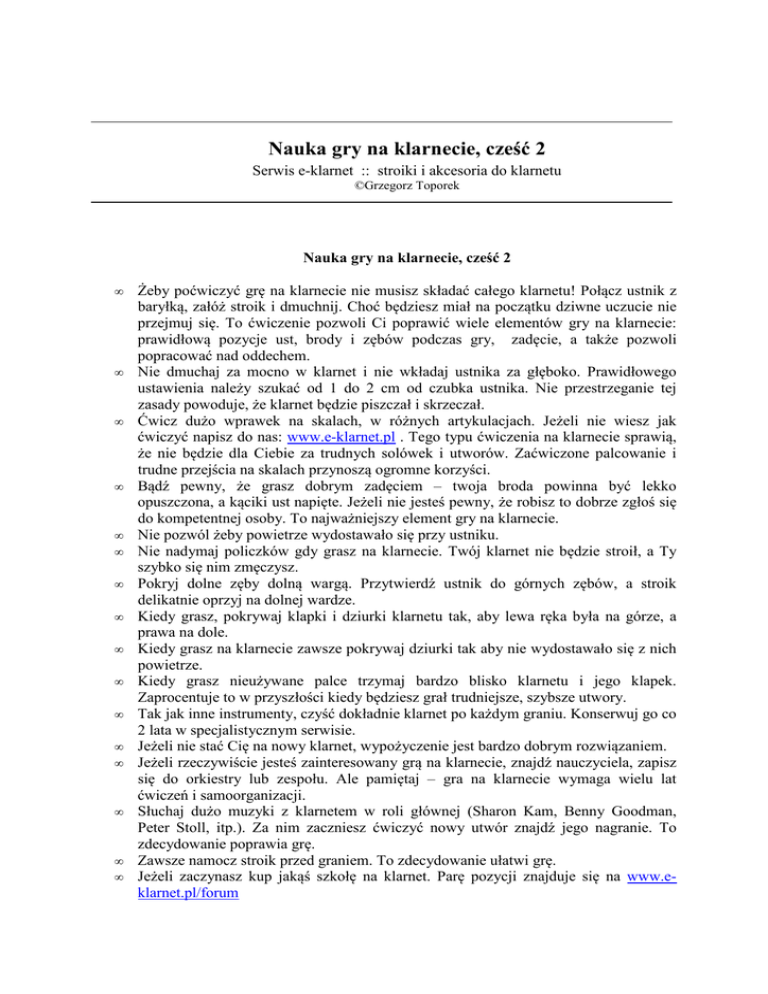 Nauka gry na klarnecie, cześć 2

Serwis e-klarnet :: stroiki i akcesoria do klarnetu

©Grzegorz Toporek

Nauka gry na klarnecie, cześć 2

∞ Żeby poćwiczyć grę na klarnecie nie musisz składać całego klarnetu! Połącz ustnik z baryłką, załóż stroik i dmuchnij. Choć będziesz miał na początku dziwne uczucie nie przejmuj się. To ćwiczenie pozwoli Ci poprawić wiele elementów gry na klarnecie: prawidłową pozycje ust, brody i zębów podczas gry, zadęcie, a także pozwoli popracować nad oddechem.
∞ Nie dmuchaj za mocno w klarnet i nie wkładaj ustnika za głęboko. Prawidłowego ustawienia należy szukać od 1 do 2 cm od czubka ustnika. Nie przestrzeganie tej zasady powoduje, że klarnet będzie piszczał i skrzeczał.
∞ Ćwicz dużo wprawek na skalach, w różnych artykulacjach. Jeżeli nie wiesz jak ćwiczyć napisz do nas: www.e-klarnet.pl . Tego typu ćwiczenia na klarnecie sprawią, że nie będzie dla Ciebie za trudnych solówek i utworów. Zaćwiczone palcowanie i trudne przejścia na skalach przynoszą ogromne korzyści.
∞ Bądź pewny, że grasz dobrym zadęciem – twoja broda powinna być lekko opuszczona, a kąciki ust napięte. Jeżeli nie jesteś pewny, że robisz to dobrze zgłoś się do kompetentnej osoby. To najważniejszy element gry na klarnecie.
∞ Nie pozwól żeby powietrze wydostawało się przy ustniku.
∞ Nie nadymaj policzków gdy grasz na klarnecie. Twój klarnet nie będzie stroił, a Ty szybko się nim zmęczysz.
∞ Pokryj dolne zęby dolną wargą. Przytwierdź ustnik do górnych zębów, a stroik delikatnie oprzyj na dolnej wardze.
∞ Kiedy grasz, pokrywaj klapki i dziurki klarnetu tak, aby lewa ręka była na górze, a prawa na dole.
∞ Kiedy grasz na klarnecie zawsze pokrywaj dziurki tak aby nie wydostawało się z nich powietrze.
∞ Kiedy grasz nieużywane palce trzymaj bardzo blisko klarnetu i jego klapek. Zaprocentuje to w przyszłości kiedy będziesz grał trudniejsze, szybsze utwory.
∞ Tak jak inne instrumenty, czyść dokładnie klarnet po każdym graniu. Konserwuj go co 2 lata w specjalistycznym serwisie.
∞ Jeżeli nie stać Cię na nowy klarnet, wypożyczenie jest bardzo dobrym rozwiązaniem.
∞ Jeżeli rzeczywiście jesteś zainteresowany grą na klarnecie, znajdź nauczyciela, zapisz się do orkiestry lub zespołu. Ale pamiętaj – gra na klarnecie wymaga wielu lat ćwiczeń i samoorganizacji.
∞ Słuchaj dużo muzyki z klarnetem w roli głównej (Sharon Kam, Benny Goodman, Peter Stoll, itp.). Za nim zaczniesz ćwiczyć nowy utwór znajdź jego nagranie. To zdecydowanie poprawia grę.
∞ Zawsze namocz stroik przed graniem. To zdecydowanie ułatwi grę.
∞ Jeżeli zaczynasz kup jakąś szkołę na klarnet. Parę pozycji znajduje się na www.e-klarnet.pl/forum